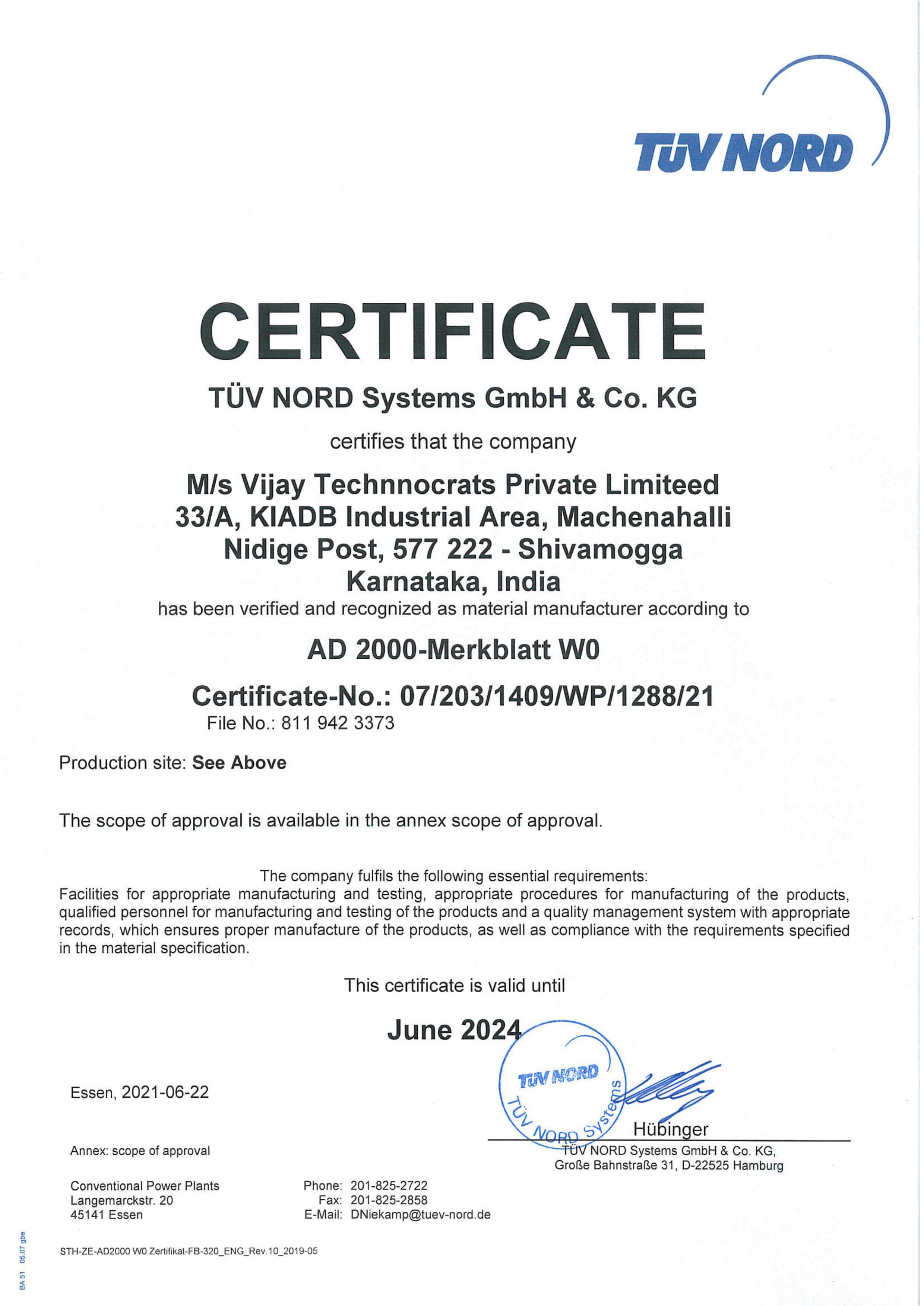 TÜV NORD

CERTIFICATE

TÜV NORD Systems GmbH & Co. KG

certifies that the company

M/s Vijay Technnocrats Private Limiteed
33/A, KIADB Industrial Area, Machenahalli
Nidige Post, 577 222 - Shivamogga
Karnataka, India

has been verified and recognized as material manufacturer according to

AD 2000-Merkblatt W0

Certificate-No.: 07/203/1409/WP/1288/21

File No.: 811 942 3373

Production site: See Above

The scope of approval is available in the annex scope of approval.

The company fulfils the following essential requirements:
Facilities for appropriate manufacturing and testing, appropriate procedures for manufacturing of the products, qualified personnel for manufacturing and testing of the products and a quality management system with appropriate records, which ensures proper manufacture of the products, as well as compliance with the requirements specified in the material specification.

This certificate is valid until

June 2024

Essen, 2021-06-22

TÜV NORD
TÜV NORD Systems

Hübinger
TÜV NORD Systems GmbH & Co. KG,
Große Bahnstraße 31, D-22525 Hamburg

Annex: scope of approval

Conventional Power Plants
Langemarckstr. 20
45141 Essen

Phone: 201-825-2722
Fax: 201-825-2858
E-Mail: DNiekamp@tuev-nord.de

STH-ZE-AD2000 W0 Zertifikat-FB-320_ENG_Rev.10_2019-05

BA 51 05.07 gbe